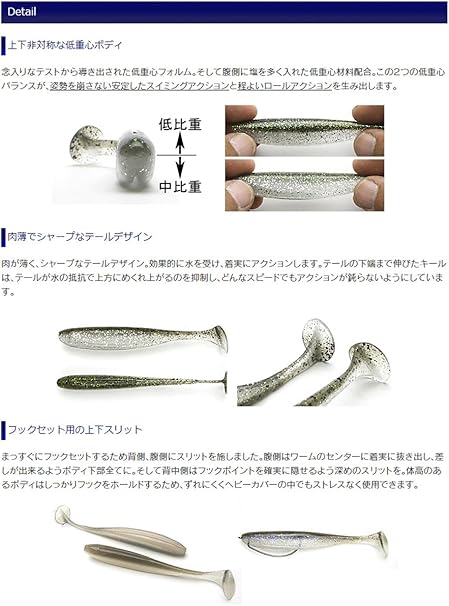 Detail

上下非対称な低重心ボディ

念入りなテストから導き出された低重心フォルム。そして腹側に塩を多く入れた低重心材料配合。この2つの低重心バランスが、姿勢を崩さない安定したスイミングアクションと程よいロールアクションを生み出します。

低比重

中比重

肉薄でシャープなテールデザイン

肉が薄く、シャープなテールデザイン。効果的に水を受け、着実にアクションします。テールの下端まで伸びたキールは、テールが水の抵抗で上方にめくれ上がるのを抑制し、どんなスピードでもアクションが鈍らないようにしています。

フックセット用の上下スリット

まっすぐにフックセットするため背側、腹側にスリットを施しました。腹側はワームのセンターに着実に抜き出し、差しが出来るようボディ下部全てに。そして背中側はフックポイントを確実に隠せるよう深めのスリットを。体高のあるボディはしっかりフックをホールドするため、ずれにくくヘビーカバーの中でもストレスなく使用できます。